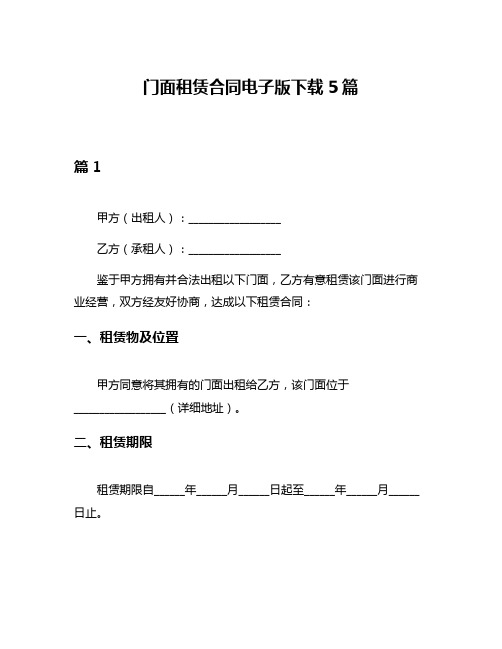 门面租赁合同电子版下载 5 篇

篇 1

甲方（出租人）：________________

乙方（承租人）：________________

鉴于甲方拥有并合法出租以下门面，乙方有意租赁该门面进行商业经营，双方经友好协商，达成以下租赁合同：

一、租赁物及位置

甲方同意将其拥有的门面出租给乙方，该门面位于________________（详细地址）。

二、租赁期限

租赁期限自_____年_____月_____日起至_____年_____月_____日止。